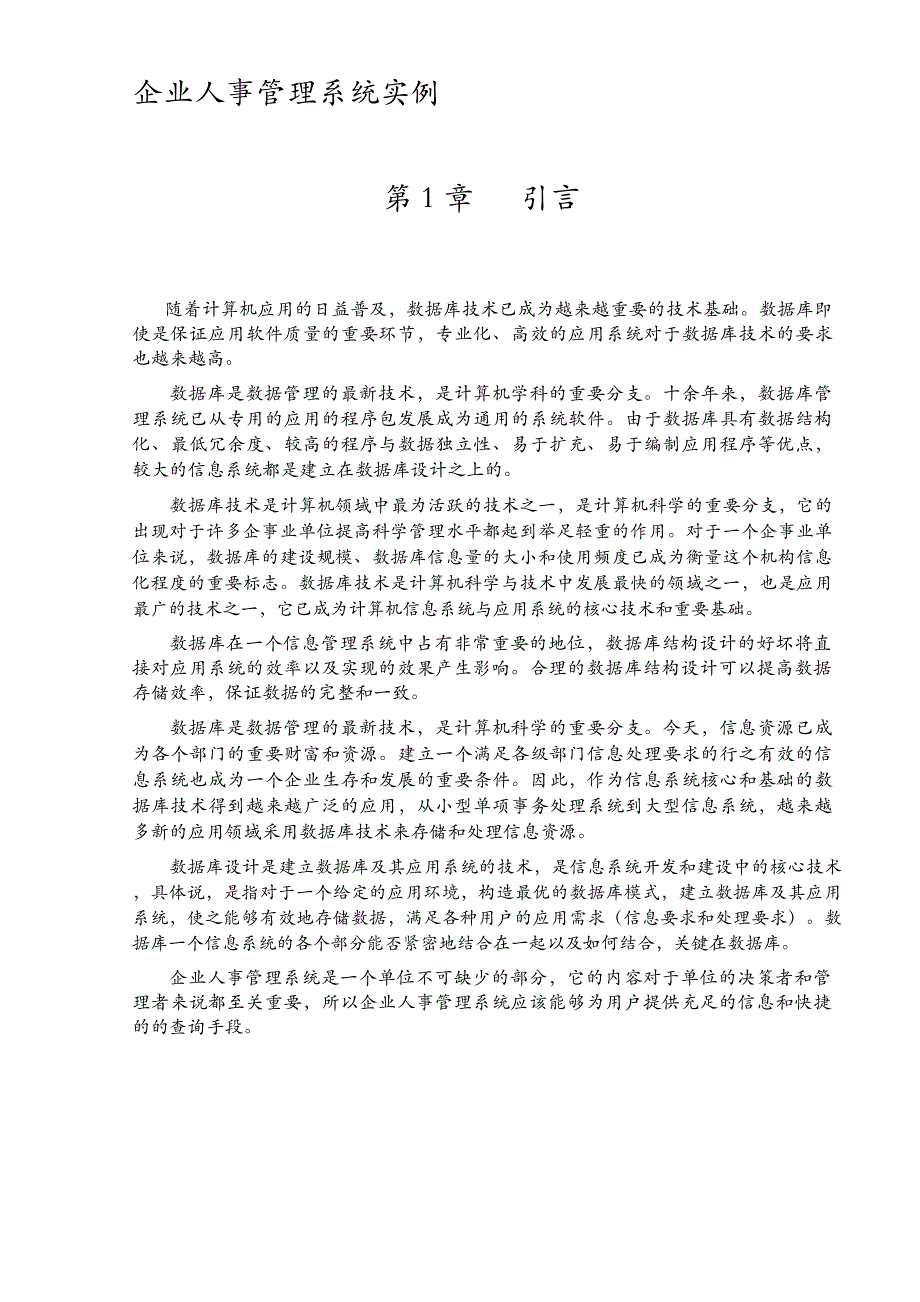 企业人事管理系统实例

第 1 章　引言

随着计算机应用的日益普及，数据库技术已成为越来越重要的技术基础。数据库即使是保证应用软件质量的重要环节，专业化、高效的应用系统对于数据库技术的要求也越来越高。

数据库是数据管理的最新技术，是计算机学科的重要分支。十余年来，数据库管理系统已从专用的应用的程序包发展成为通用的系统软件。由于数据库具有数据结构化、最低冗余度、较高的程序与数据独立性、易于扩充、易于编制应用程序等优点，较大的信息系统都是建立在数据库设计之上的。

数据库技术是计算机领域中最为活跃的技术之一，是计算机科学的重要分支，它的出现对于许多企事业单位提高科学管理水平都起到举足轻重的作用。对于一个企事业单位来说，数据库的建设规模、数据库信息量的大小和使用频度已成为衡量这个机构信息化程度的重要标志。数据库技术是计算机科学与技术中发展最快的领域之一，也是应用最广的技术之一，它已成为计算机信息系统与应用系统的核心技术和重要基础。

数据库在一个信息管理系统中占有非常重要的地位，数据库结构设计的好坏将直接对应用系统的效率以及实现的效果产生影响。合理的数据库结构设计可以提高数据存储效率，保证数据的完整和一致。

数据库是数据管理的最新技术，是计算机科学的重要分支。今天，信息资源已成为各个部门的重要财富和资源。建立一个满足各级部门信息处理要求的行之有效的信息系统也成为一个企业生存和发展的重要条件。因此，作为信息系统核心和基础的数据库技术得到越来越广泛的应用，从小型单项事务处理系统到大型信息系统，越来越多新的应用领域采用数据库技术来存储和处理信息资源。

数据库设计是建立数据库及其应用系统的技术，是信息系统开发和建设中的核心技术，具体说，是指对于一个给定的应用环境，构造最优的数据库模式，建立数据库及其应用系统，使之能够有效地存储数据，满足各种用户的应用需求（信息要求和处理要求）。数据库一个信息系统的各个部分能否紧密地结合在一起以及如何结合，关键在数据库。

企业人事管理系统是一个单位不可缺少的部分，它的内容对于单位的决策者和管理者来说都至关重要，所以企业人事管理系统应该能够为用户提供充足的信息和快捷的的查询手段。